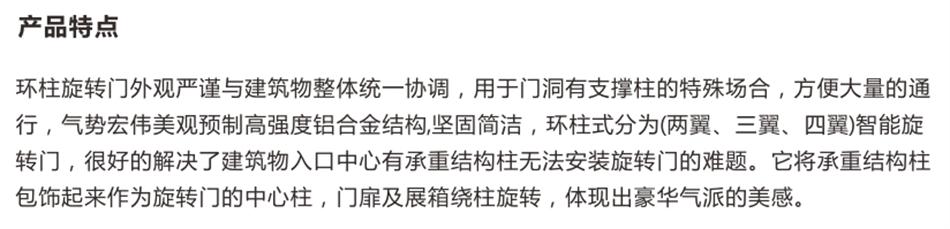 产品特点

环柱旋转门外观严谨与建筑物整体统一协调，用于门洞有支撑柱的特殊场合，方便大量的通行，气势宏伟美观预制高强度铝合金结构,坚固简洁，环柱式分为(两翼、三翼、四翼)智能旋转门，很好的解决了建筑物入口中心有承重结构柱无法安装旋转门的难题。它将承重结构柱包饰起来作为旋转门的中心柱，门扉及展箱绕柱旋转，体现出豪华气派的美感。